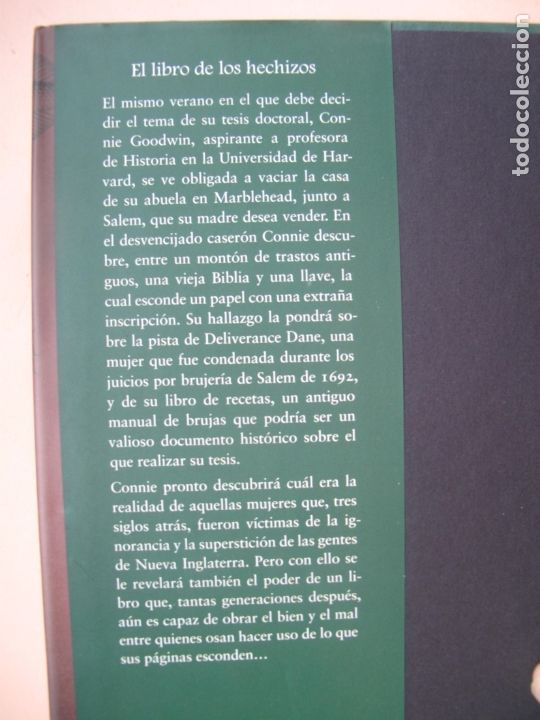 El libro de los hechizos

El mismo verano en el que debe decidir el tema de su tesis doctoral, Connie Goodwin, aspirante a profesora de Historia en la Universidad de Harvard, se ve obligada a vaciar la casa de su abuela en Marblehead, junto a Salem, que su madre desea vender. En el desvencijado caserón Connie descubre, entre un montón de trastos antiguos, una vieja Biblia y una llave, la cual esconde un papel con una extraña inscripción. Su hallazgo la pondrá sobre la pista de Deliverance Dane, una mujer que fue condenada durante los juicios por brujería de Salem de 1692, y de su libro de recetas, un antiguo manual de brujas que podría ser un valioso documento histórico sobre el que realizar su tesis.

Connie pronto descubrirá cuál era la realidad de aquellas mujeres que, tres siglos atrás, fueron víctimas de la ignorancia y la superstición de las gentes de Nueva Inglaterra. Pero con ello se le revelará también el poder de un libro que, tantas generaciones después, aún es capaz de obrar el bien y el mal entre quienes osan hacer uso de lo que sus páginas esconden…

todocoleccion